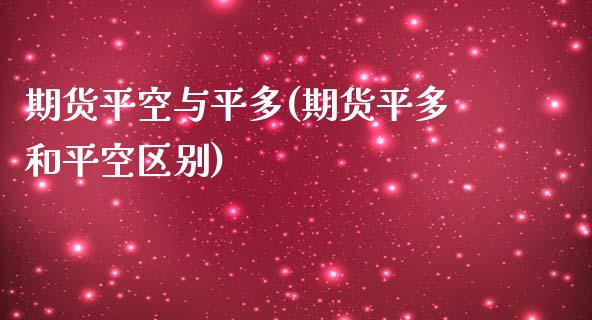 期货平空与平多(期货平多和平空区别)